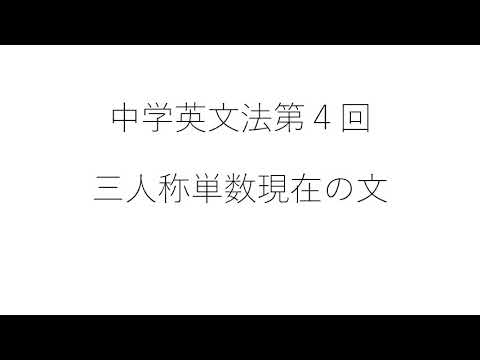 中学英文法第４回

三人称単数現在の文